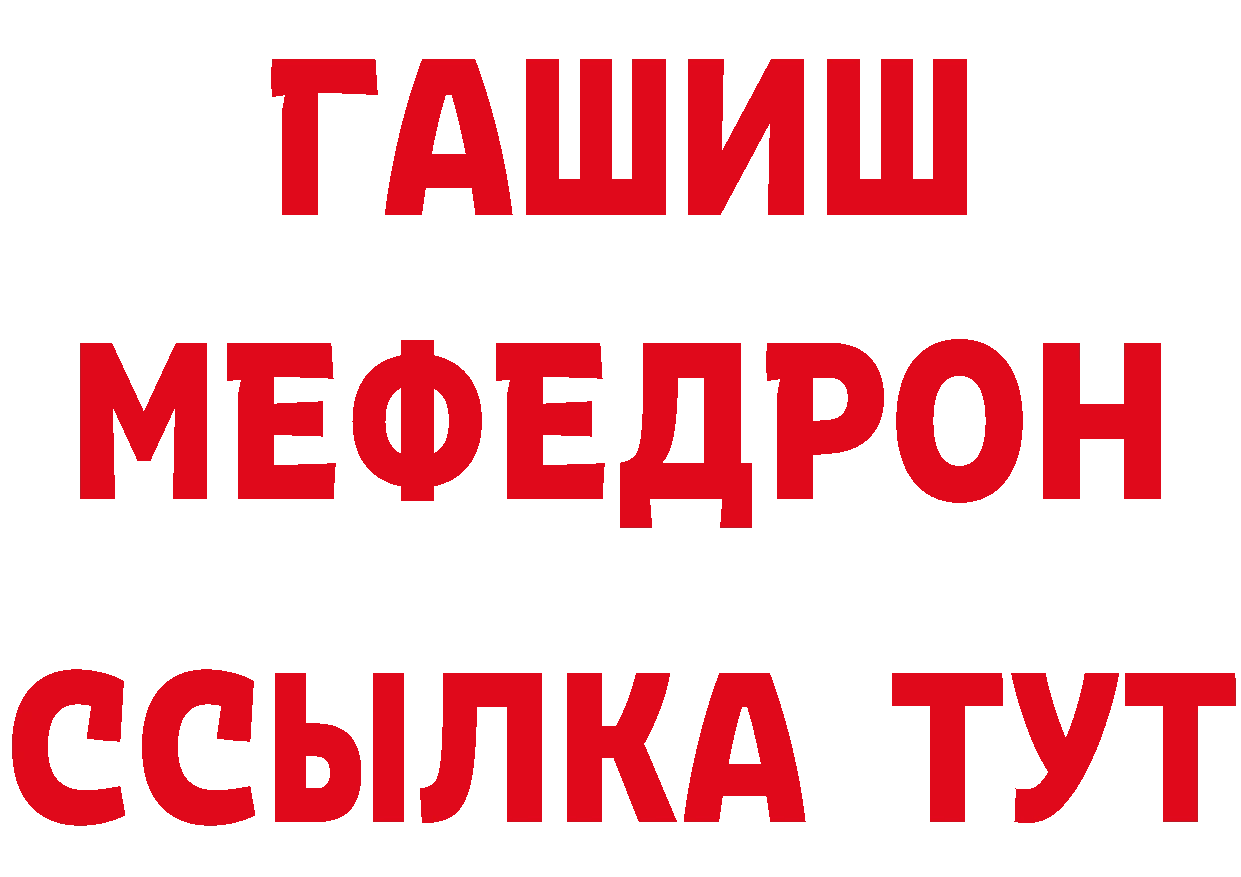 ГАШИШ
МЕФЕДРОН
ССЫЛКА ТУТ